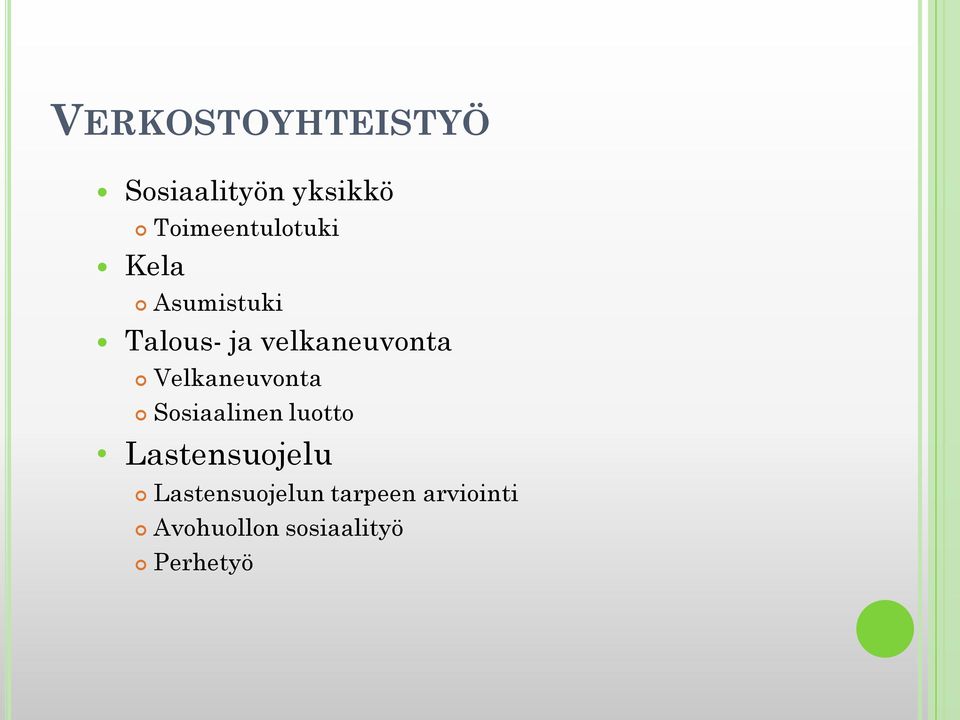 VERKOSTOYHTEISTYÖ

- Sosiaalityön yksikkö
  - Toimeentulotuki
- Kela
  - Asumistuki
- Talous- ja velkaneuvonta
  - Velkaneuvonta
  - Sosiaalinen luotto
- Lastensuojelu
  - Lastensuojelun tarpeen arviointi
  - Avohuollon sosiaalityö
  - Perhetyö